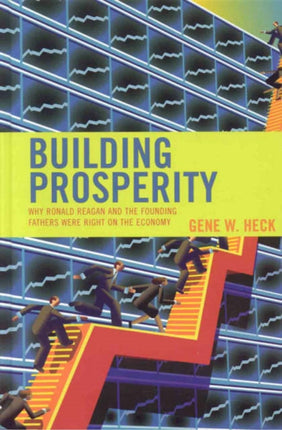 BUILDING PROSPERITY

WHY RONALD REAGAN AND THE FOUNDING FATHERS WERE RIGHT ON THE ECONOMY

GENE W. HECK